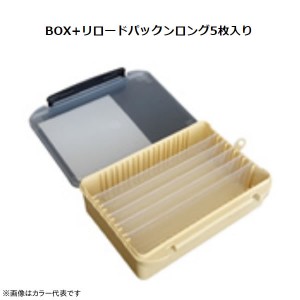 BOX+リロードパックンロング5枚入り

※画像はカラー代表です